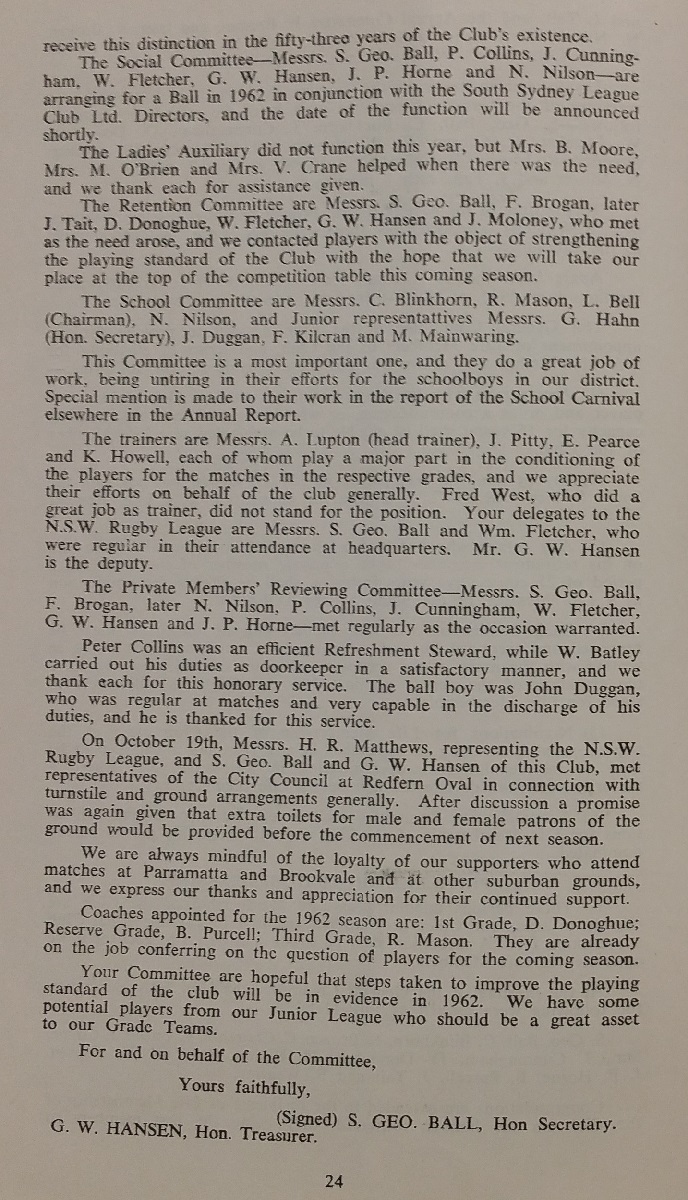 receive this distinction in the fifty-three years of the Club's existence.

The Social Committee—Messrs. S. Geo. Ball, P. Collins, J. Cunningham, W. Fletcher, G. W. Hansen, J. P. Horne and N. Nilson—are arranging for a Ball in 1962 in conjunction with the South Sydney League Club Ltd. Directors, and the date of the function will be announced shortly.

The Ladies' Auxiliary did not function this year, but Mrs. B. Moore, Mrs. M. O'Brien and Mrs. V. Crane helped when there was the need, and we thank each for assistance given.

The Retention Committee are Messrs. S. Geo. Ball, F. Brogan, later J. Tait, D. Donoghue, W. Fletcher, G. W. Hansen and J. Moloney, who met as the need arose, and we contacted players with the object of strengthening the playing standard of the Club with the hope that we will take our place at the top of the competition table this coming season.

The School Committee are Messrs. C. Blinkhorn, R. Mason, L. Bell (Chairman), N. Nilson, and Junior representattives Messrs. G. Hahn (Hon. Secretary), J. Duggan, F. Kilcran and M. Mainwaring.

This Committee is a most important one, and they do a great job of work, being untiring in their efforts for the schoolboys in our district. Special mention is made to their work in the report of the School Carnival elsewhere in the Annual Report.

The trainers are Messrs. A. Lupton (head trainer), J. Pitty, E. Pearce and K. Howell, each of whom play a major part in the conditioning of the players for the matches in the respective grades, and we appreciate their efforts on behalf of the club generally. Fred West, who did a great job as trainer, did not stand for the position. Your delegates to the N.S.W. Rugby League are Messrs. S. Geo. Ball and Wm. Fletcher, who were regular in their attendance at headquarters. Mr. G. W. Hansen is the deputy.

The Private Members' Reviewing Committee—Messrs. S. Geo. Ball, F. Brogan, later N. Nilson, P. Collins, J. Cunningham, W. Fletcher, G. W. Hansen and J. P. Horne—met regularly as the occasion warranted.

Peter Collins was an efficient Refreshment Steward, while W. Batley carried out his duties as doorkeeper in a satisfactory manner, and we thank each for this honorary service. The ball boy was John Duggan, who was regular at matches and very capable in the discharge of his duties, and he is thanked for this service.

On October 19th, Messrs. H. R. Matthews, representing the N.S.W. Rugby League, and S. Geo. Ball and G. W. Hansen of this Club, met representatives of the City Council at Redfern Oval in connection with turnstile and ground arrangements generally. After discussion a promise was again given that extra toilets for male and female patrons of the ground would be provided before the commencement of next season.

We are always mindful of the loyalty of our supporters who attend matches at Parramatta and Brookvale and at other suburban grounds, and we express our thanks and appreciation for their continued support.

Coaches appointed for the 1962 season are: 1st Grade, D. Donoghue; Reserve Grade, B. Purcell; Third Grade, R. Mason. They are already on the job conferring on the question of players for the coming season.

Your Committee are hopeful that steps taken to improve the playing standard of the club will be in evidence in 1962. We have some potential players from our Junior League who should be a great asset to our Grade Teams.

For and on behalf of the Committee,

Yours faithfully,

(Signed) S. GEO. BALL, Hon Secretary.

G. W. HANSEN, Hon. Treasurer.

24